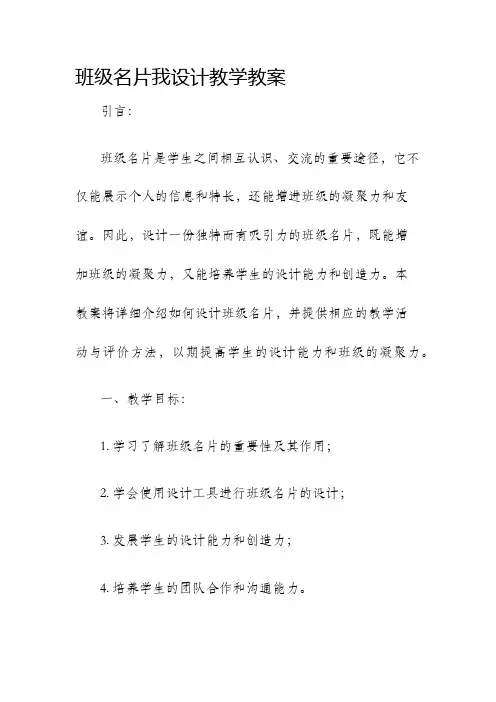 班级名片我设计教学教案

引言：

班级名片是学生之间相互认识、交流的重要途径，它不仅能展示个人的信息和特长，还能增进班级的凝聚力和友谊。因此，设计一份独特而有吸引力的班级名片，既能增加班级的凝聚力，又能培养学生的设计能力和创造力。本教案将详细介绍如何设计班级名片，并提供相应的教学活动与评价方法，以期提高学生的设计能力和班级的凝聚力。

一、教学目标：

1. 学习了解班级名片的重要性及其作用；

2. 学会使用设计工具进行班级名片的设计；

3. 发展学生的设计能力和创造力；

4. 培养学生的团队合作和沟通能力。